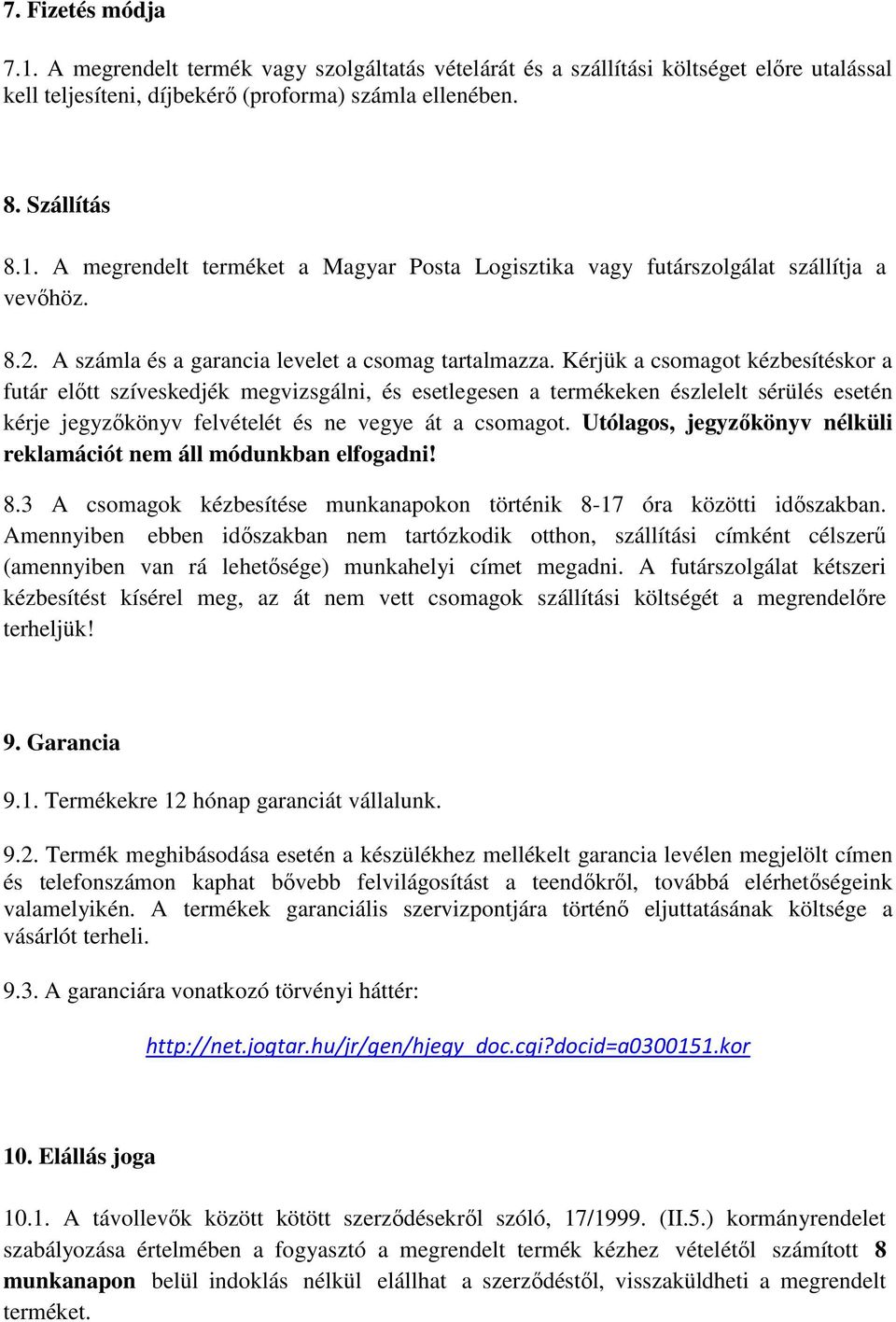 7. Fizetés módja

7.1. A megrendelt termék vagy szolgáltatás vételárát és a szállítási költséget előre utalással kell teljesíteni, díjbekérő (proforma) számla ellenében.

8. Szállítás

8.1. A megrendelt terméket a Magyar Posta Logisztika vagy futárszolgálat szállítja a vevőhöz.

8.2. A számla és a garancia levelet a csomag tartalmazza. Kérjük a csomagot kézbesítéskor a futár előtt szíveskedjék megvizsgálni, és esetlegesen a termékeken észlelelt sérülés esetén kérje jegyzőkönyv felvételét és ne vegye át a csomagot. Utólagos, jegyzőkönyv nélküli reklamációt nem áll módunkban elfogadni!

8.3 A csomagok kézbesítése munkanapokon történik 8-17 óra közötti időszakban. Amennyiben ebben időszakban nem tartózkodik otthon, szállítási címként célszerű (amennyiben van rá lehetősége) munkahelyi címet megadni. A futárszolgálat kétszeri kézbesítést kísérel meg, az át nem vett csomagok szállítási költségét a megrendelőre terheljük!

9. Garancia

9.1. Termékekre 12 hónap garanciát vállalunk.

9.2. Termék meghibásodása esetén a készülékhez mellékelt garancia levélen megjelölt címen és telefonszámon kaphat bővebb felvilágosítást a teendőkről, továbbá elérhetőségeink valamelyikén. A termékek garanciális szervizpontjára történő eljuttatásának költsége a vásárlót terheli.

9.3. A garanciára vonatkozó törvényi háttér:

http://net.jogtar.hu/jr/gen/hjegy_doc.cgi?docid=a0300151.kor

10. Elállás joga

10.1. A távollevők között kötött szerződésekről szóló, 17/1999. (II.5.) kormányrendelet szabályozása értelmében a fogyasztó a megrendelt termék kézhez vételétől számított 8 munkanapon belül indoklás nélkül elállhat a szerződéstől, visszaküldheti a megrendelt terméket.